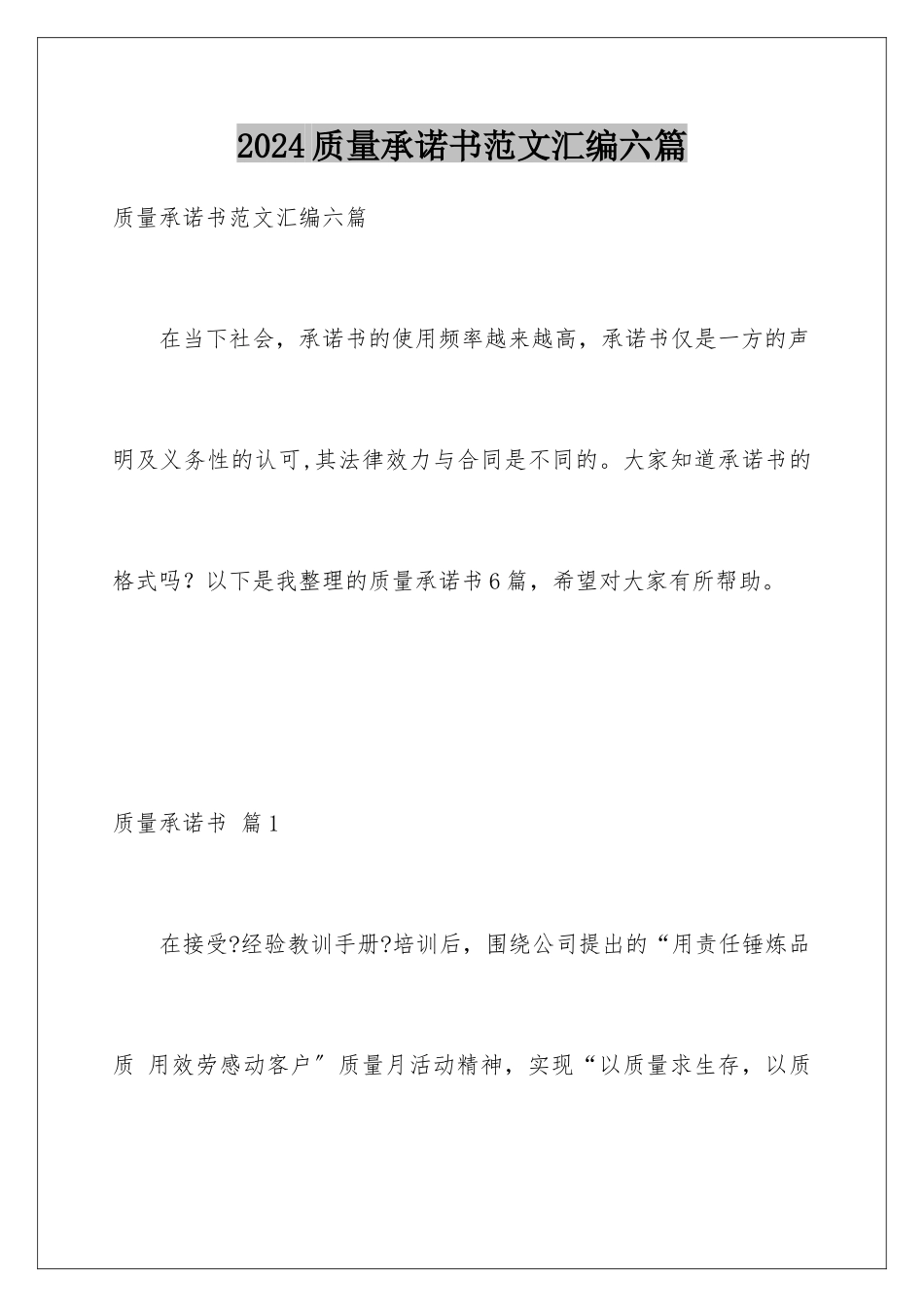 2024质量承诺书范文汇编六篇

质量承诺书范文汇编六篇

在当下社会，承诺书的使用频率越来越高，承诺书仅是一方的声明及义务性的认可,其法律效力与合同是不同的。大家知道承诺书的格式吗？以下是我整理的质量承诺书6篇，希望对大家有所帮助。

质量承诺书 篇1

在接受?经验教训手册?培训后，围绕公司提出的“用责任锤炼品质 用效劳感动客户″质量月活动精神，实现“以质量求生存，以质